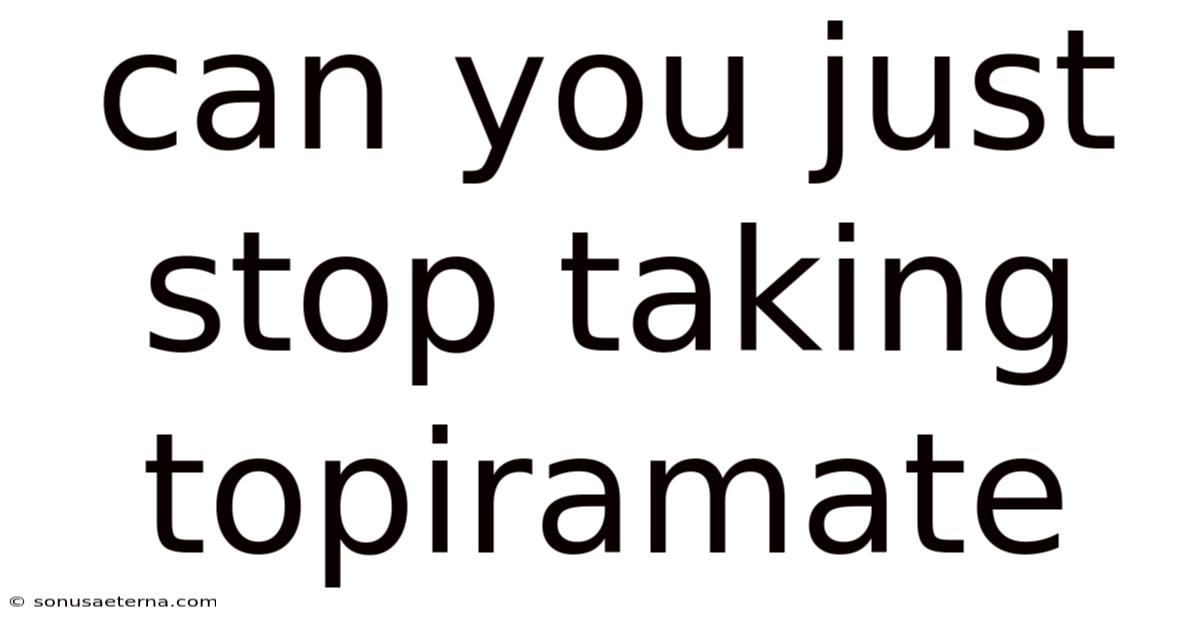 can you just stop taking topiramate

© sonusaeterna.com